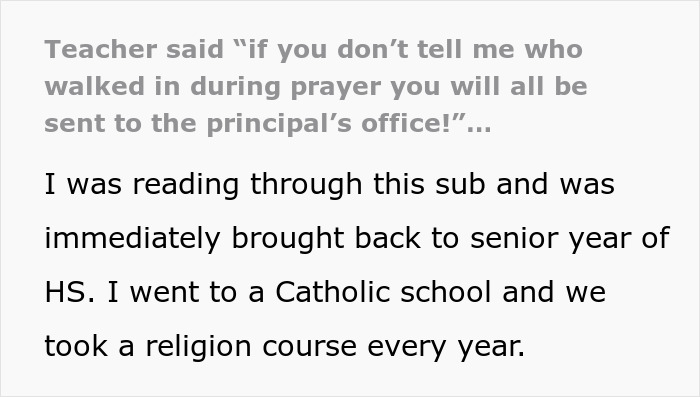 Teacher said “if you don’t tell me who walked in during prayer you will all be sent to the principal’s office!”...

I was reading through this sub and was immediately brought back to senior year of HS. I went to a Catholic school and we took a religion course every year.